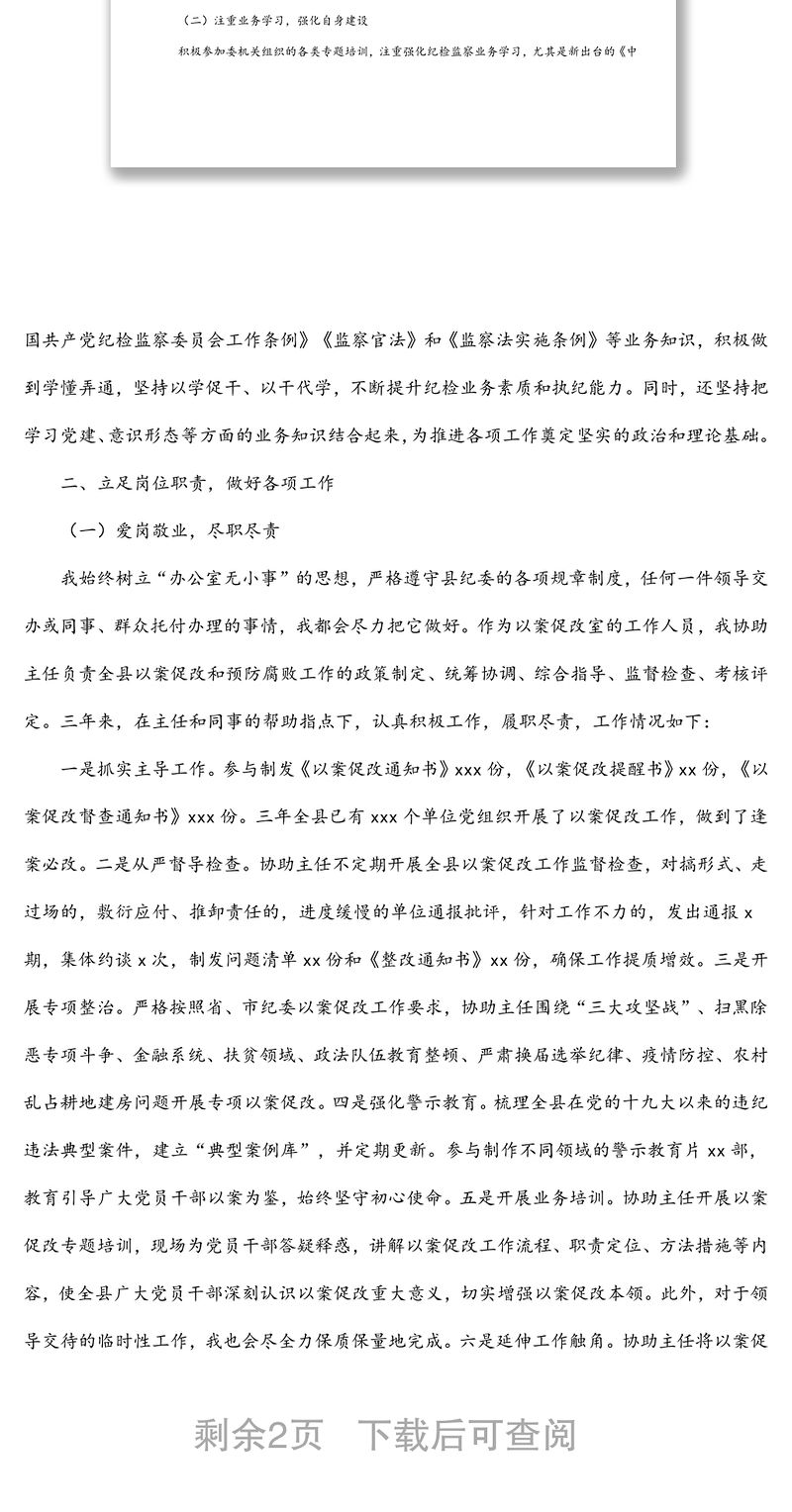 （二）注重业务学习，强化自身建设

积极参加委机关组织的各类专题培训，注重强化纪检监察业务学习，尤其是新出台的《中

国共产党纪检监察委员会工作条例》《监察官法》和《监察法实施条例》等业务知识，积极做到学懂弄通，坚持以学促干、以干代学，不断提升纪检业务素质和执纪能力。同时，还坚持把学习党建、意识形态等方面的业务知识结合起来，为推进各项工作奠定坚实的政治和理论基础。

二、立足岗位职责，做好各项工作

（一）爱岗敬业，尽职尽责

我始终树立“办公室无小事”的思想，严格遵守县纪委的各项规章制度，任何一件领导交办或同事、群众托付办理的事情，我都会尽力把它做好。作为以案促改室的工作人员，我协助主任负责全县以案促改和预防腐败工作的政策制定、统筹协调、综合指导、监督检查、考核评定。三年来，在主任和同事的帮助指点下，认真积极工作，履职尽责，工作情况如下：

一是抓实主导工作。参与制发《以案促改通知书》xxx 份，《以案促改提醒书》xx 份，《以案促改督查通知书》xxx 份。三年全县已有 xxx 个单位党组织开展了以案促改工作，做到了逢案必改。二是从严督导检查。协助主任不定期开展全县以案促改工作监督检查，对搞形式、走过场的，敷衍应付、推卸责任的，进度缓慢的单位通报批评，针对工作不力的，发出通报 x 期，集体约谈 x 次，制发问题清单 xx 份和《整改通知书》xx 份，确保工作提质增效。三是开展专项整治。严格按照省、市纪委以案促改工作要求，协助主任围绕“三大攻坚战”、扫黑除恶专项斗争、金融系统、扶贫领域、政法队伍教育整顿、严肃换届选举纪律、疫情防控、农村乱占耕地建房问题开展专项以案促改。四是强化警示教育。梳理全县在党的十九大以来的违纪违法典型案件，建立“典型案例库”，并定期更新。参与制作不同领域的警示教育片 xx 部，教育引导广大党员干部以案为鉴，始终坚守初心使命。五是开展业务培训。协助主任开展以案促改专题培训，现场为党员干部答疑释惑，讲解以案促改工作流程、职责定位、方法措施等内容，使全县广大党员干部深刻认识以案促改重大意义，切实增强以案促改本领。此外，对于领导交待的临时性工作，我也会尽全力保质保量地完成。六是延伸工作触角。协助主任将以案促

剩余2页　下载后可查阅